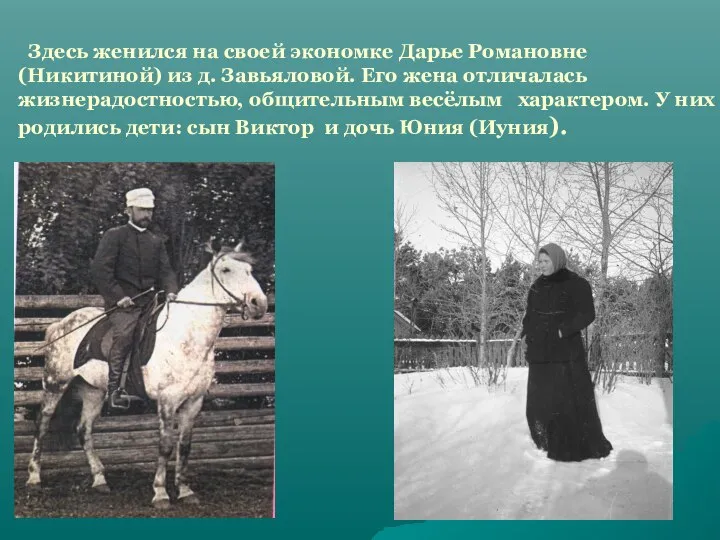 Здесь женился на своей экономке Дарье Романовне (Никитиной) из д. Завьяловой. Его жена отличалась жизнерадостностью, общительным весёлым характером. У них родились дети: сын Виктор и дочь Юния (Иуния).